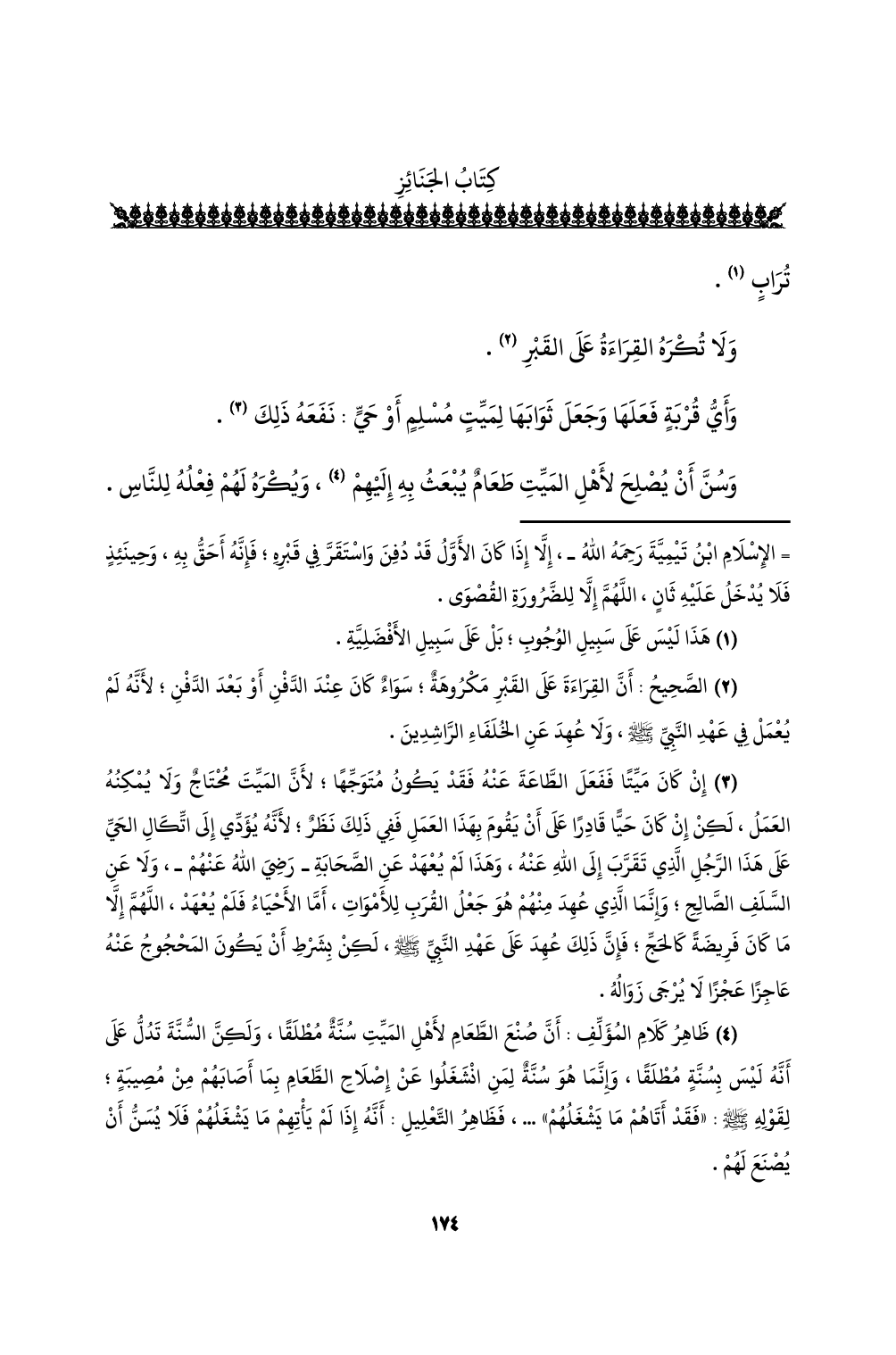 كِتَابُ الجَنَائِزِ

تُرَابٍ (١) .

وَلَا تُكْرَهُ القِرَاءَةُ عَلَى القَبْرِ (٢) .

وَأَيُّ قُرْبَةٍ فَعَلَهَا وَجَعَلَ ثَوَابَهَا لِمَيِّتٍ مُسْلِمٍ أَوْ حَيٍّ : نَفَعَهُ ذَلِكَ (٣) .

وَسُنَّ أَنْ يُصْلِحَ لأَهْلِ المَيِّتِ طَعَامٌ يُبْعَثُ بِهِ إِلَيْهِمْ (٤) ، وَيُكْرَهُ لَهُمْ فِعْلُهُ لِلنَّاسِ .

= الإِسْلَامِ ابْنُ تَيْمِيَّةَ رَحِمَهُ اللهُ ـ ، إِلَّا إِذَا كَانَ الأَوَّلُ قَدْ دُفِنَ وَاسْتَقَرَّ فِي قَبْرِهِ ؛ فَإِنَّهُ أَحَقُّ بِهِ ، وَحِينَئِذٍ فَلَا يُدْخَلُ عَلَيْهِ ثَانٍ ، اللَّهُمَّ إِلَّا لِلضَّرُورَةِ القُصْوَى .

(١) هَذَا لَيْسَ عَلَى سَبِيلِ الوُجُوبِ ؛ بَلْ عَلَى سَبِيلِ الأَفْضَلِيَّةِ .

(٢) الصَّحِيحُ : أَنَّ القِرَاءَةَ عَلَى القَبْرِ مَكْرُوهَةٌ ؛ سَوَاءٌ كَانَ عِنْدَ الدَّفْنِ أَوْ بَعْدَ الدَّفْنِ ؛ لأَنَّهُ لَمْ يُعْمَلْ فِي عَهْدِ النَّبِيِّ ﷺ ، وَلَا عُهِدَ عَنِ الخُلَفَاءِ الرَّاشِدِينَ .

(٣) إِنْ كَانَ مَيِّتًا فَفَعَلَ الطَّاعَةَ عَنْهُ فَقَدْ يَكُونُ مُتَوَجِّهًا ؛ لأَنَّ المَيِّتَ مُحْتَاجٌ وَلَا يُمْكِنُهُ العَمَلُ ، لَكِنْ إِنْ كَانَ حَيًّا قَادِرًا عَلَى أَنْ يَقُومَ بِهَذَا العَمَلِ فَفِي ذَلِكَ نَظَرٌ ؛ لأَنَّهُ يُؤَدِّي إِلَى اتِّكَالِ الحَيِّ عَلَى هَذَا الرَّجُلِ الَّذِي تَقَرَّبَ إِلَى اللهِ عَنْهُ ، وَهَذَا لَمْ يُعْهَدْ عَنِ الصَّحَابَةِ ـ رَضِيَ اللهُ عَنْهُمْ ـ ، وَلَا عَنِ السَّلَفِ الصَّالِحِ ؛ وَإِنَّمَا الَّذِي عُهِدَ مِنْهُمْ هُوَ جَعْلُ القُرَبِ لِلأَمْوَاتِ ، أَمَّا الأَحْيَاءُ فَلَمْ يُعْهَدْ ، اللَّهُمَّ إِلَّا مَا كَانَ فَرِيضَةً كَالحَجِّ ؛ فَإِنَّ ذَلِكَ عُهِدَ عَلَى عَهْدِ النَّبِيِّ ﷺ ، لَكِنْ بِشَرْطِ أَنْ يَكُونَ المَحْجُوجُ عَنْهُ عَاجِزًا عَجْزًا لَا يُرْجَى زَوَالُهُ .

(٤) ظَاهِرُ كَلَامِ المُؤَلِّفِ : أَنَّ صُنْعَ الطَّعَامِ لأَهْلِ المَيِّتِ سُنَّةٌ مُطْلَقًا ، وَلَكِنَّ السُّنَّةَ تَدُلُّ عَلَى أَنَّهُ لَيْسَ بِسُنَّةٍ مُطْلَقًا ، وَإِنَّمَا هُوَ سُنَّةٌ لِمَنِ انْشَغَلُوا عَنْ إِصْلَاحِ الطَّعَامِ بِمَا أَصَابَهُمْ مِنْ مُصِيبَةٍ ؛ لِقَوْلِهِ ﷺ : «فَقَدْ أَتَاهُمْ مَا يَشْغَلُهُمْ» ... ، فَظَاهِرُ التَّعْلِيلِ : أَنَّهُ إِذَا لَمْ يَأْتِهِمْ مَا يَشْغَلُهُمْ فَلَا يُسَنُّ أَنْ يُصْنَعَ لَهُمْ .

١٧٤